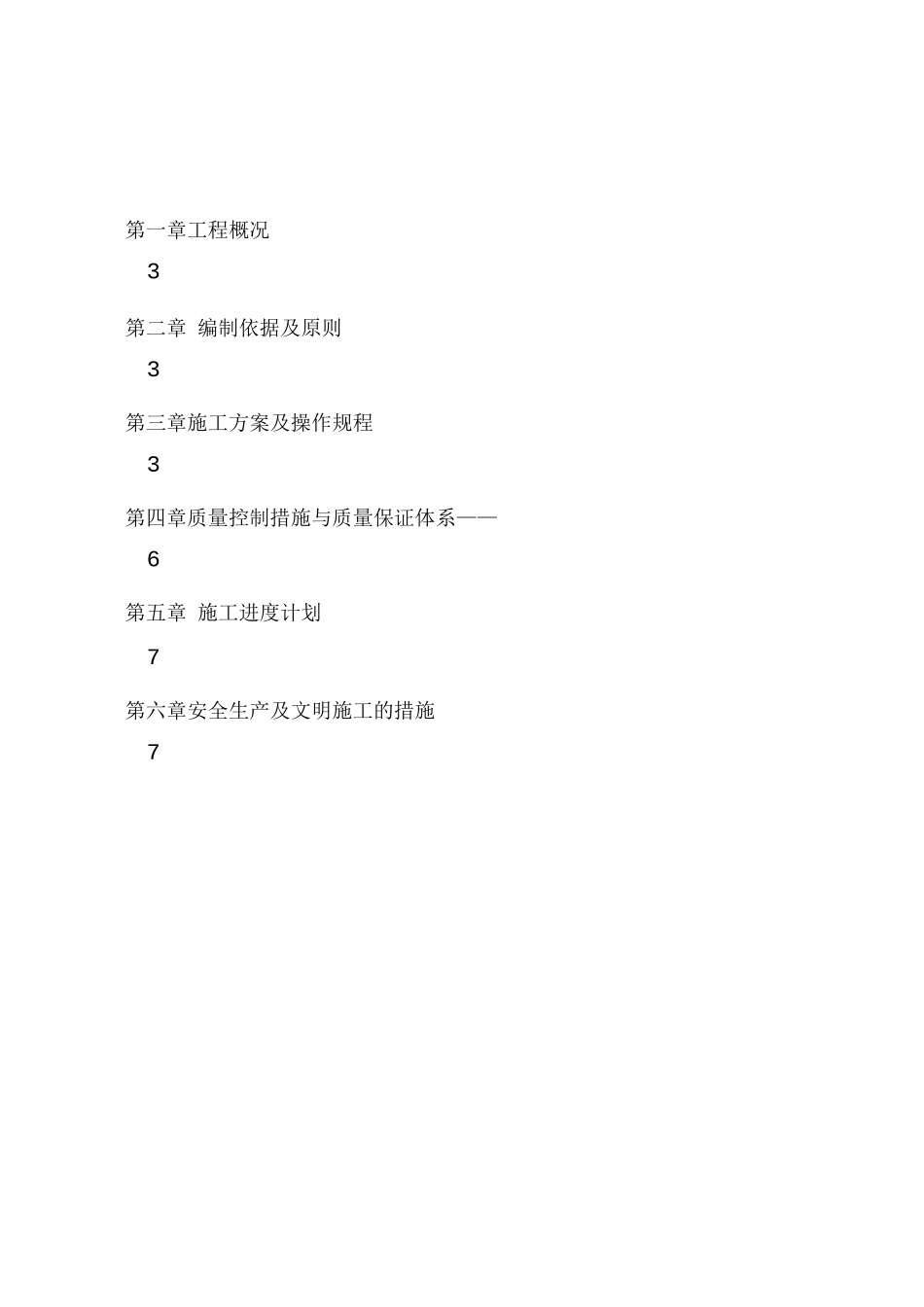 第一章工程概况

3

第二章 编制依据及原则

3

第三章施工方案及操作规程

3

第四章质量控制措施与质量保证体系——

6

第五章 施工进度计划

7

第六章安全生产及文明施工的措施

7